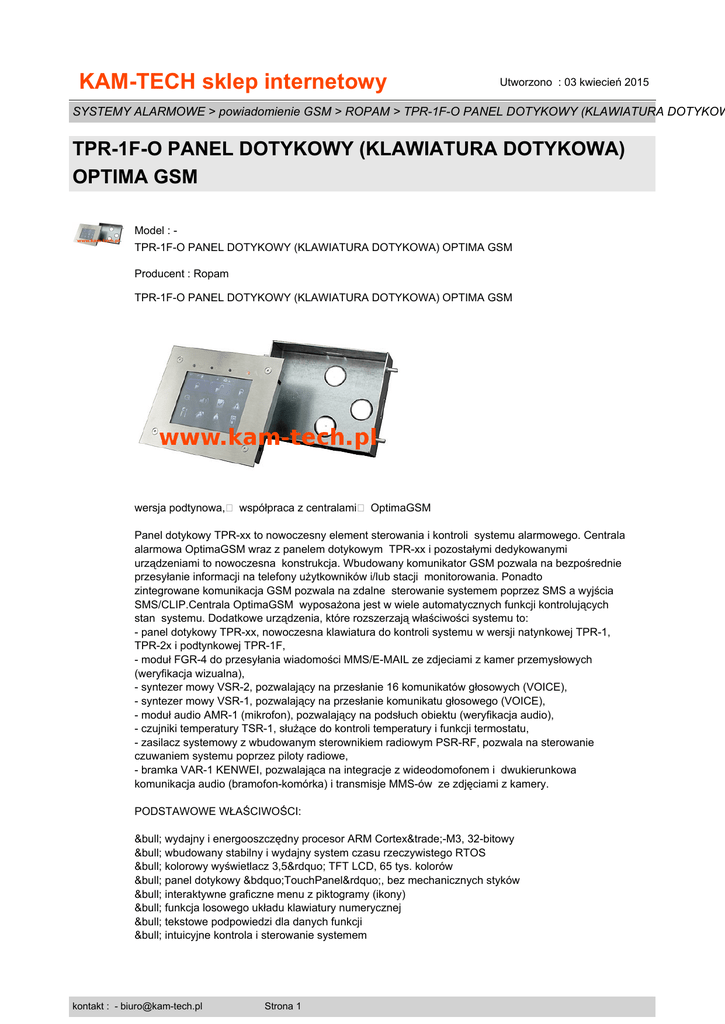 KAM-TECH sklep internetowy

Utworzono : 03 kwiecień 2015

SYSTEMY ALARMOWE > powiadomienie GSM > ROPAM > TPR-1F-O PANEL DOTYKOWY (KLAWIATURA DOTYKOW

TPR-1F-O PANEL DOTYKOWY (KLAWIATURA DOTYKOWA) OPTIMA GSM

Model : -
TPR-1F-O PANEL DOTYKOWY (KLAWIATURA DOTYKOWA) OPTIMA GSM

Producent : Ropam

TPR-1F-O PANEL DOTYKOWY (KLAWIATURA DOTYKOWA) OPTIMA GSM

www.kam-tech.pl

wersja podtynowa,  współpraca z centralami  OptimaGSM

Panel dotykowy TPR-xx to nowoczesny element sterowania i kontroli systemu alarmowego. Centrala alarmowa OptimaGSM wraz z panelem dotykowym TPR-xx i pozostałymi dedykowanymi urządzeniami to nowoczesna konstrukcja. Wbudowany komunikator GSM pozwala na bezpośrednie przesyłanie informacji na telefony użytkowników i/lub stacji monitorowania. Ponadto zintegrowane komunikacja GSM pozwala na zdalne sterowanie systemem poprzez SMS a wyjścia SMS/CLIP.Centrala OptimaGSM wyposażona jest w wiele automatycznych funkcji kontrolujących stan systemu. Dodatkowe urządzenia, które rozszerzają właściwości systemu to:
- panel dotykowy TPR-xx, nowoczesna klawiatura do kontroli systemu w wersji natynkowej TPR-1, TPR-2x i podtynkowej TPR-1F,
- moduł FGR-4 do przesyłania wiadomości MMS/E-MAIL ze zdjeciami z kamer przemysłowych (weryfikacja wizualna),
- syntezer mowy VSR-2, pozwalający na przesłanie 16 komunikatów głosowych (VOICE),
- syntezer mowy VSR-1, pozwalający na przesłanie komunikatu głosowego (VOICE),
- moduł audio AMR-1 (mikrofon), pozwalający na podsłuch obiektu (weryfikacja audio),
- czujniki temperatury TSR-1, służące do kontroli temperatury i funkcji termostatu,
- zasilacz systemowy z wbudowanym sterownikiem radiowym PSR-RF, pozwala na sterowanie czuwaniem systemu poprzez piloty radiowe,
- bramka VAR-1 KENWEI, pozwalająca na integracje z wideodomofonem i dwukierunkowa komunikacja audio (bramofon-komórka) i transmisje MMS-ów ze zdjęciami z kamery.

PODSTAWOWE WŁAŚCIWOŚCI:

&bull; wydajny i energooszczędny procesor ARM Cortex&trade;-M3, 32-bitowy
&bull; wbudowany stabilny i wydajny system czasu rzeczywistego RTOS
&bull; kolorowy wyświetlacz 3,5&rdquo; TFT LCD, 65 tys. kolorów
&bull; panel dotykowy &bdquo;TouchPanel&rdquo;, bez mechanicznych styków
&bull; interaktywne graficzne menu z piktogramy (ikony)
&bull; funkcja losowego układu klawiatury numerycznej
&bull; tekstowe podpowiedzi dla danych funkcji
&bull; intuicyjne kontrola i sterowanie systemem

kontakt : - biuro@kam-tech.pl     Strona 1